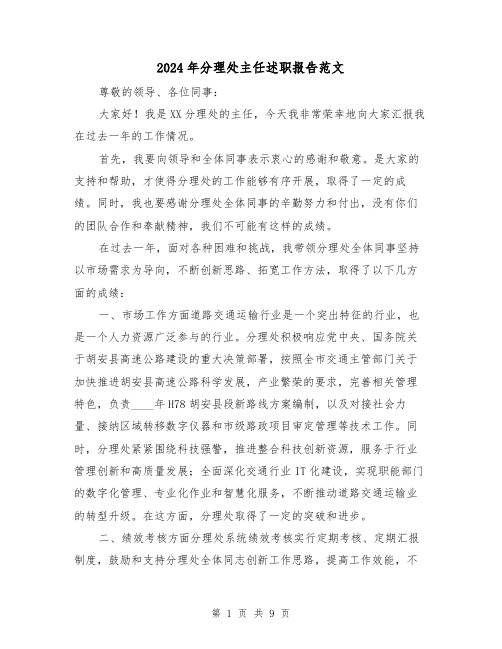 2024年分理处主任述职报告范文

尊敬的领导、各位同事：

大家好！我是XX分理处的主任，今天我非常荣幸地向大家汇报我在过去一年的工作情况。

首先，我要向领导和全体同事表示衷心的感谢和敬意。是大家的支持和帮助，才使得分理处的工作能够有序开展，取得了一定的成绩。同时，我也要感谢分理处全体同事的辛勤努力和付出，没有你们的团队合作和奉献精神，我们不可能有这样的成绩。

在过去一年，面对各种困难和挑战，我带领分理处全体同事坚持以市场需求为导向，不断创新思路、拓宽工作方法，取得了以下几方面的成绩：

一、市场工作方面道路交通运输行业是一个突出特征的行业，也是一个人力资源广泛参与的行业。分理处积极响应党中央、国务院关于胡安县高速公路建设的重大决策部署，按照全市交通主管部门关于加快推进胡安县高速公路科学发展，产业繁荣的要求，完善相关管理特色，负责____年H78胡安县段新路线方案编制，以及对接社会力量、接纳区域转移数字仪器和市级路政项目审定管理等技术工作。同时，分理处紧紧围绕科技强警，推进整合科技创新资源，服务于行业管理创新和高质量发展；全面深化交通行业IT化建设，实现职能部门的数字化管理、专业化作业和智慧化服务，不断推动道路交通运输业的转型升级。在这方面，分理处取得了一定的突破和进步。

二、绩效考核方面分理处系统绩效考核实行定期考核、定期汇报制度，鼓励和支持分理处全体同志创新工作思路，提高工作效能，不

第 1 页 共 9 页